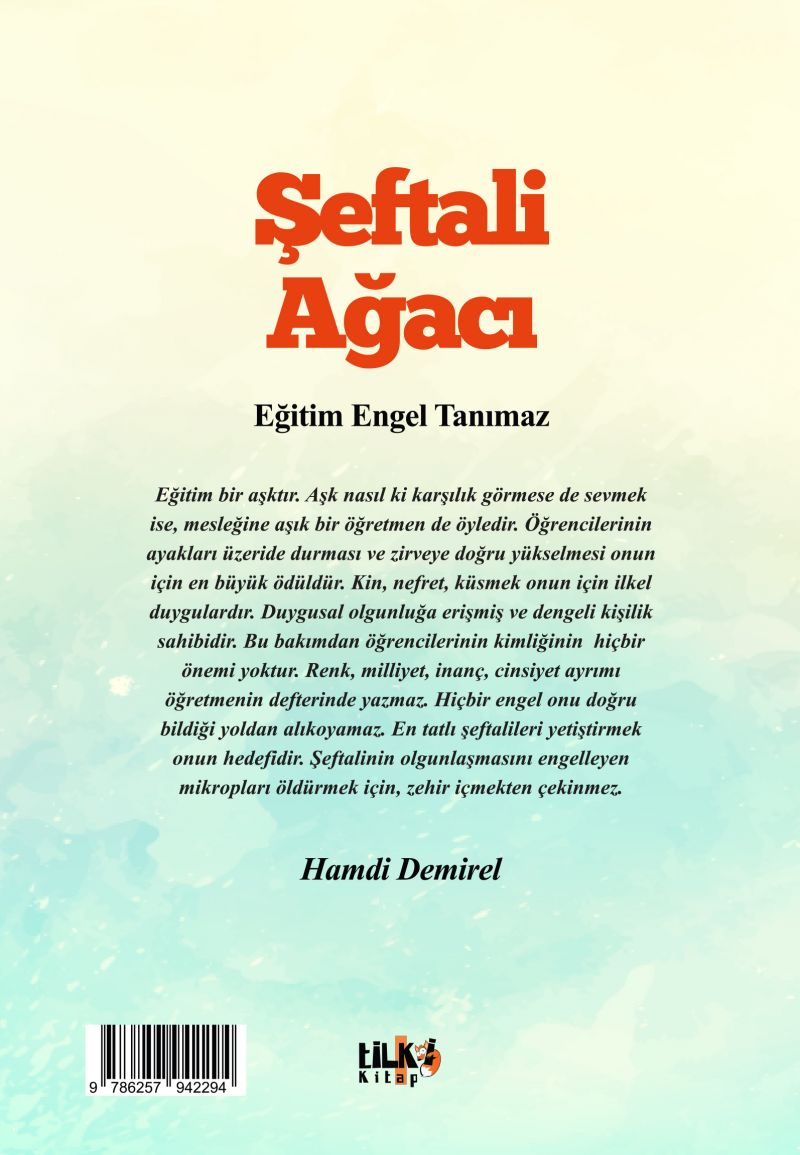 Şeftali Ağacı

Eğitim Engel Tanımaz

Eğitim bir aşktır. Aşk nasıl ki karşılık görmese de sevmek ise, mesleğine aşık bir öğretmen de öyledir. Öğrencilerinin ayakları üzeride durması ve zirveye doğru yükselmesi onun için en büyük ödüldür. Kin, nefret, küsmek onun için ilkel duygulardır. Duygusal olgunluğa erişmiş ve dengeli kişilik sahibidir. Bu bakımdan öğrencilerinin kimliğinin hiçbir önemi yoktur. Renk, milliyet, inanç, cinsiyet ayrımı öğretmenin defterinde yazmaz. Hiçbir engel onu doğru bildiği yoldan alıkoyamaz. En tatlı şeftalileri yetiştirmek onun hedefidir. Şeftalinin olgunlaşmasını engelleyen mikropları öldürmek için, zehir içmekten çekinmez.

Hamdi Demirel

9 786257 942294

tilki Kitap